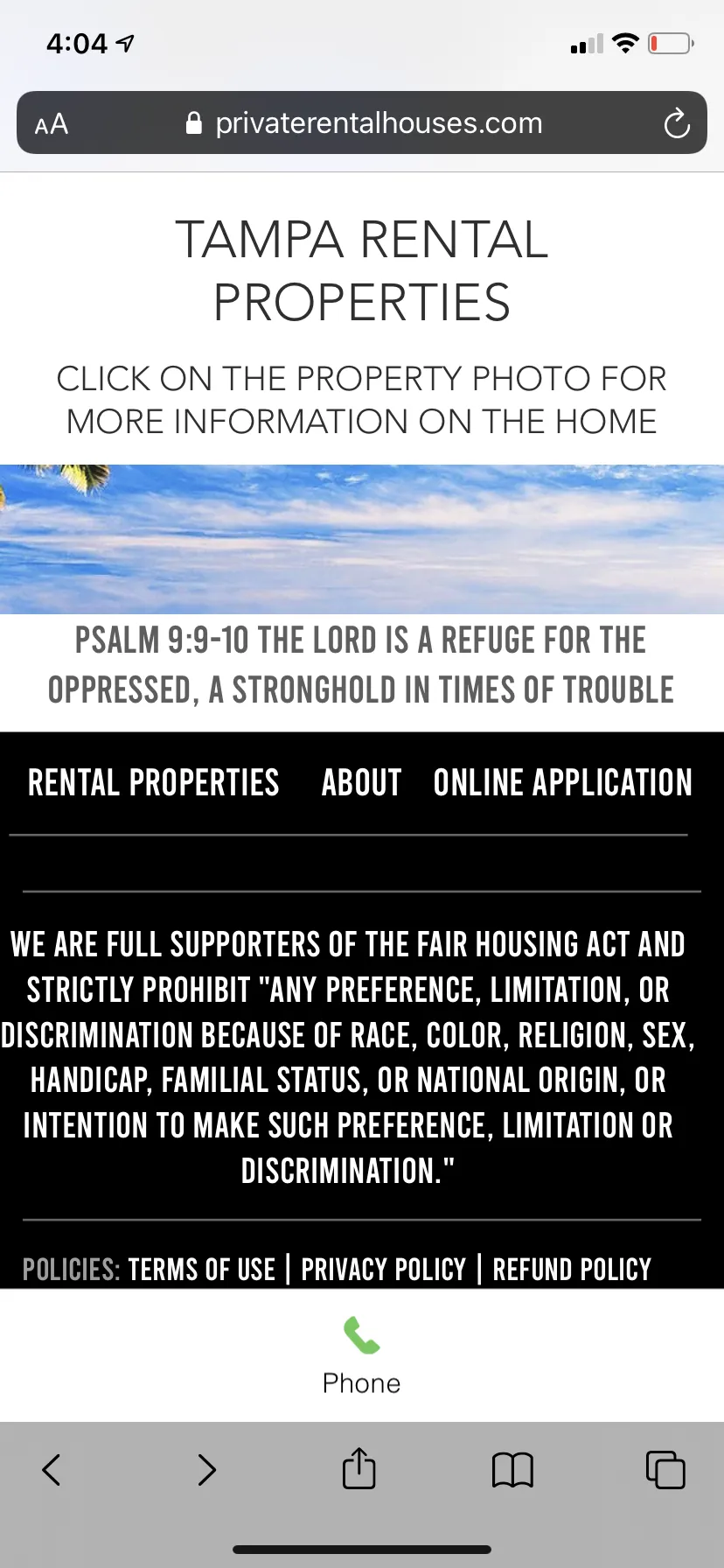 4:04

AA privaterentalhouses.com

TAMPA RENTAL PROPERTIES

CLICK ON THE PROPERTY PHOTO FOR MORE INFORMATION ON THE HOME

PSALM 9:9-10 THE LORD IS A REFUGE FOR THE OPPRESSED, A STRONGHOLD IN TIMES OF TROUBLE

RENTAL PROPERTIES ABOUT ONLINE APPLICATION

WE ARE FULL SUPPORTERS OF THE FAIR HOUSING ACT AND STRICTLY PROHIBIT "ANY PREFERENCE, LIMITATION, OR DISCRIMINATION BECAUSE OF RACE, COLOR, RELIGION, SEX, HANDICAP, FAMILIAL STATUS, OR NATIONAL ORIGIN, OR INTENTION TO MAKE SUCH PREFERENCE, LIMITATION OR DISCRIMINATION."

POLICIES: TERMS OF USE | PRIVACY POLICY | REFUND POLICY

Phone